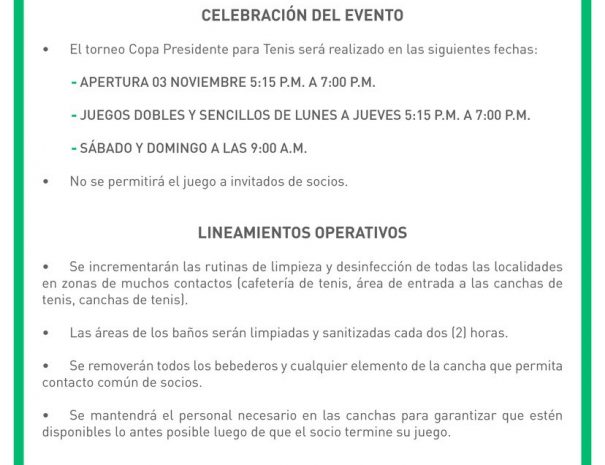 CELEBRACIÓN DEL EVENTO

• El torneo Copa Presidente para Tenis será realizado en las siguientes fechas:

- APERTURA 03 NOVIEMBRE 5:15 P.M. A 7:00 P.M.

- JUEGOS DOBLES Y SENCILLOS DE LUNES A JUEVES 5:15 P.M. A 7:00 P.M.

- SÁBADO Y DOMINGO A LAS 9:00 A.M.

• No se permitirá el juego a invitados de socios.

LINEAMIENTOS OPERATIVOS

• Se incrementarán las rutinas de limpieza y desinfección de todas las localidades en zonas de muchos contactos (cafetería de tenis, área de entrada a las canchas de tenis, canchas de tenis).

• Las áreas de los baños serán limpiadas y sanitizadas cada dos (2) horas.

• Se removerán todos los bebederos y cualquier elemento de la cancha que permita contacto común de socios.

• Se mantendrá el personal necesario en las canchas para garantizar que estén disponibles lo antes posible luego de que el socio termine su juego.